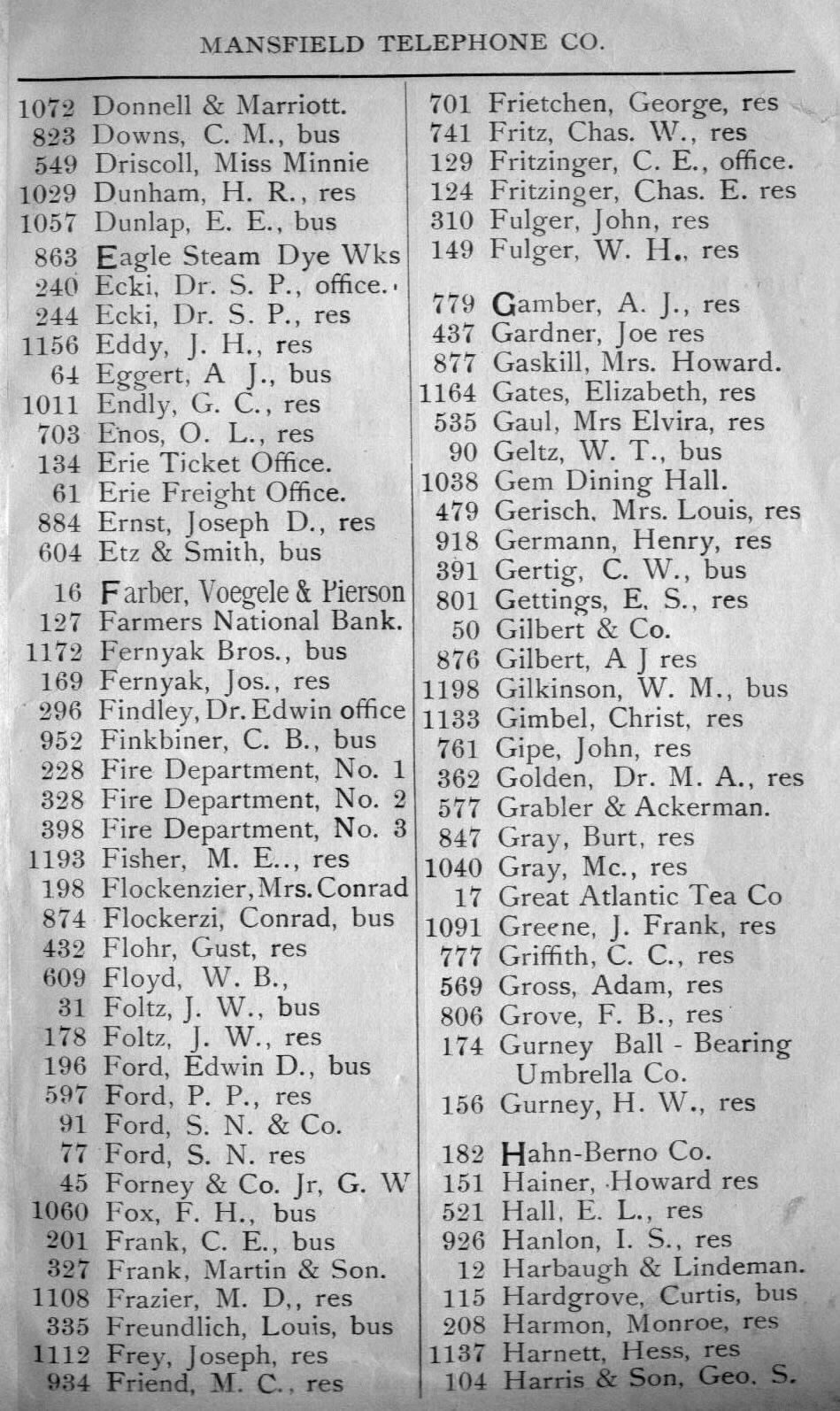 MANSFIELD TELEPHONE CO.

1072 Donnell & Marriott.
823 Downs, C. M., bus
549 Driscoll, Miss Minnie
1029 Dunham, H. R., res
1057 Dunlap, E. E., bus
863 Eagle Steam Dye Wks
240 Ecki, Dr. S. P., office.
244 Ecki, Dr. S. P., res
1156 Eddy, J. H., res
64 Eggert, A J., bus
1011 Endly, G. C., res
703 Enos, O. L., res
134 Erie Ticket Office.
61 Erie Freight Office.
884 Ernst, Joseph D., res
604 Etz & Smith, bus
16 Farber, Voegele & Pierson
127 Farmers National Bank.
1172 Fernyak Bros., bus
169 Fernyak, Jos., res
296 Findley, Dr. Edwin office
952 Finkbiner, C. B., bus
228 Fire Department, No. 1
328 Fire Department, No. 2
398 Fire Department, No. 3
1193 Fisher, M. E.., res
198 Flockenzier, Mrs. Conrad
874 Flockerzi, Conrad, bus
432 Flohr, Gust, res
609 Floyd, W. B.,
31 Foltz, J. W., bus
178 Foltz, J. W., res
196 Ford, Edwin D., bus
597 Ford, P. P., res
91 Ford, S. N. & Co.
77 Ford, S. N. res
45 Forney & Co. Jr, G. W
1060 Fox, F. H., bus
201 Frank, C. E., bus
327 Frank, Martin & Son.
1108 Frazier, M. D,, res
335 Freundlich, Louis, bus
1112 Frey, Joseph, res
934 Friend, M. C., res

701 Frietchen, George, res
741 Fritz, Chas. W., res
129 Fritzinger, C. E., office.
124 Fritzinger, Chas. E. res
310 Fulger, John, res
149 Fulger, W. H., res
779 Gamber, A. J., res
437 Gardner, Joe res
877 Gaskill, Mrs. Howard.
1164 Gates, Elizabeth, res
535 Gaul, Mrs Elvira, res
90 Geltz, W. T., bus
1038 Gem Dining Hall.
479 Gerisch, Mrs. Louis, res
918 Germann, Henry, res
391 Gertig, C. W., bus
801 Gettings, E. S., res
50 Gilbert & Co.
876 Gilbert, A J res
1198 Gilkinson, W. M., bus
1133 Gimbel, Christ, res
761 Gipe, John, res
362 Golden, Dr. M. A., res
577 Grabler & Ackerman.
847 Gray, Burt, res
1040 Gray, Mc., res
17 Great Atlantic Tea Co
1091 Greene, J. Frank, res
777 Griffith, C. C., res
569 Gross, Adam, res
806 Grove, F. B., res
174 Gurney Ball - Bearing Umbrella Co.
156 Gurney, H. W., res
182 Hahn-Berno Co.
151 Hainer, Howard res
521 Hall, E. L., res
926 Hanlon, I. S., res
12 Harbaugh & Lindeman.
115 Hardgrove, Curtis, bus
208 Harmon, Monroe, res
1137 Harnett, Hess, res
104 Harris & Son, Geo. S.